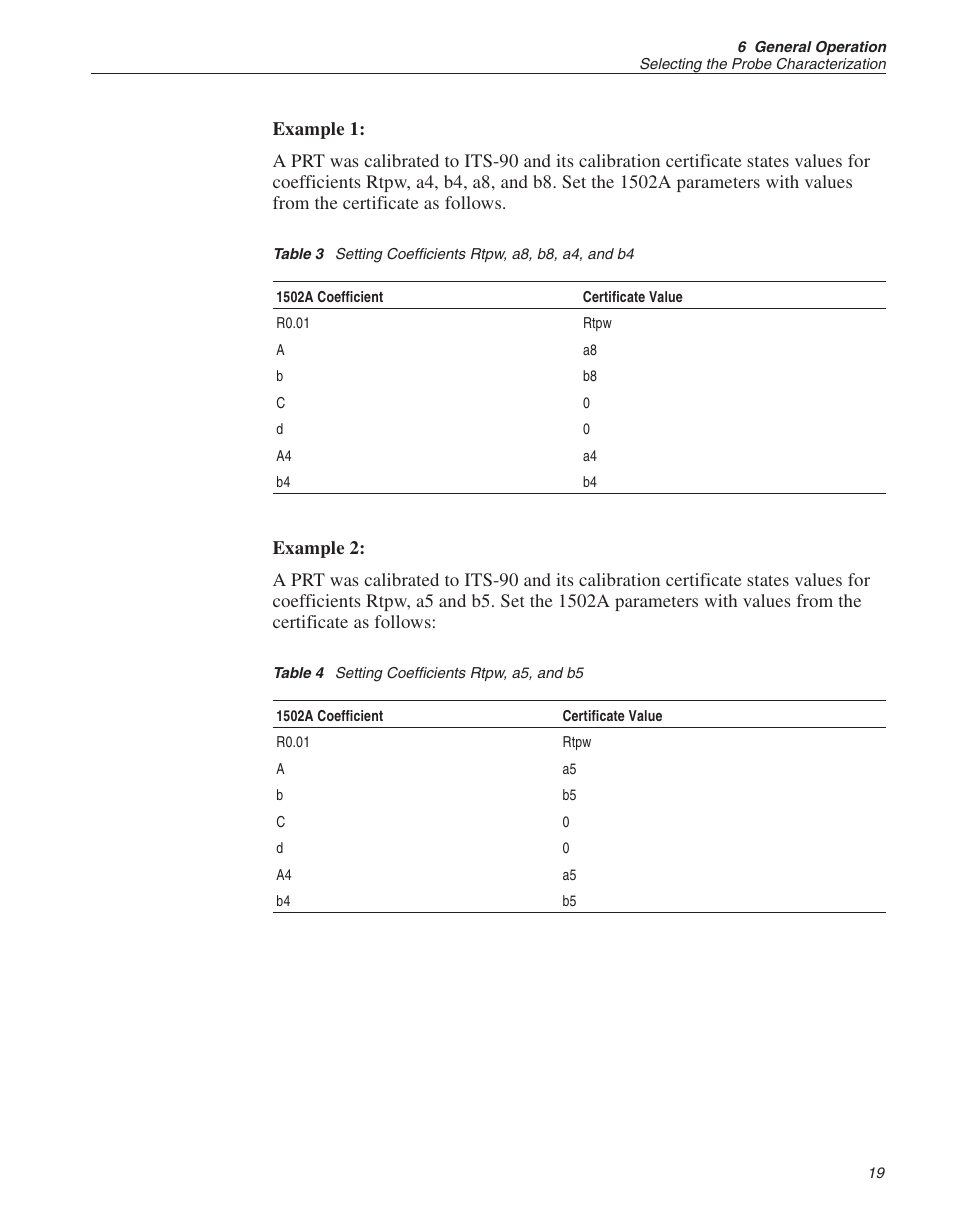 6 General Operation
Selecting the Probe Characterization

Example 1:

A PRT was calibrated to ITS-90 and its calibration certificate states values for coefficients Rtpw, a4, b4, a8, and b8. Set the 1502A parameters with values from the certificate as follows.

Table 3 Setting Coefficients Rtpw, a8, b8, a4, and b4

| 1502A Coefficient | Certificate Value |
|---|---|
| R0.01 | Rtpw |
| A | a8 |
| b | b8 |
| C | 0 |
| d | 0 |
| A4 | a4 |
| b4 | b4 |

Example 2:

A PRT was calibrated to ITS-90 and its calibration certificate states values for coefficients Rtpw, a5 and b5. Set the 1502A parameters with values from the certificate as follows:

Table 4 Setting Coefficients Rtpw, a5, and b5

| 1502A Coefficient | Certificate Value |
|---|---|
| R0.01 | Rtpw |
| A | a5 |
| b | b5 |
| C | 0 |
| d | 0 |
| A4 | a5 |
| b4 | b5 |

19